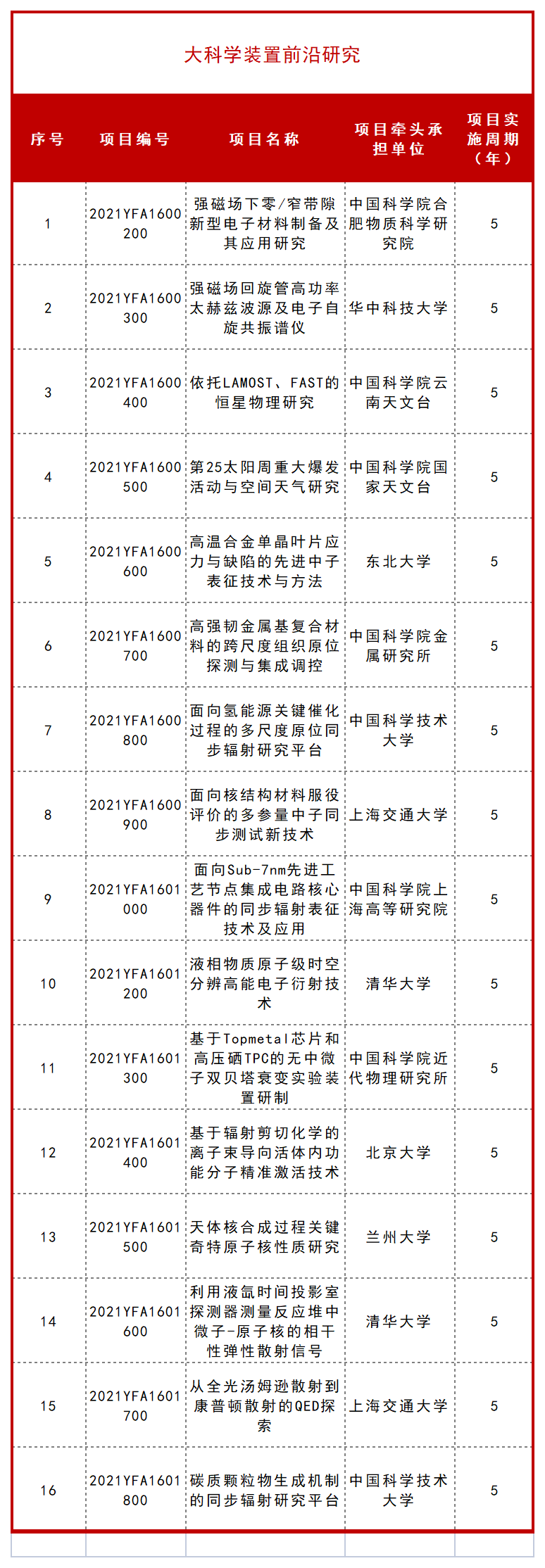 大科学装置前沿研究

| 序号 | 项目编号 | 项目名称 | 项目牵头承担单位 | 项目实施周期（年） |
|---|---|---|---|---|
| 1 | 2021YFA1600200 | 强磁场下零/窄带隙新型电子材料制备及其应用研究 | 中国科学院合肥物质科学研究院 | 5 |
| 2 | 2021YFA1600300 | 强磁场回旋管高功率太赫兹波源及电子自旋共振谱仪 | 华中科技大学 | 5 |
| 3 | 2021YFA1600400 | 依托LAMOST、FAST的恒星物理研究 | 中国科学院云南天文台 | 5 |
| 4 | 2021YFA1600500 | 第25太阳周重大爆发活动与空间天气研究 | 中国科学院国家天文台 | 5 |
| 5 | 2021YFA1600600 | 高温合金单晶叶片应力与缺陷的先进中子表征技术与方法 | 东北大学 | 5 |
| 6 | 2021YFA1600700 | 高强韧金属基复合材料的跨尺度组织原位探测与集成调控 | 中国科学院金属研究所 | 5 |
| 7 | 2021YFA1600800 | 面向氢能源关键催化过程的多尺度原位同步辐射研究平台 | 中国科学技术大学 | 5 |
| 8 | 2021YFA1600900 | 面向核结构材料服役评价的多参量中子同步测试新技术 | 上海交通大学 | 5 |
| 9 | 2021YFA1601000 | 面向Sub-7nm先进工艺节点集成电路核心器件的同步辐射表征技术及应用 | 中国科学院上海高等研究院 | 5 |
| 10 | 2021YFA1601200 | 液相物质原子级时空分辨高能电子衍射技术 | 清华大学 | 5 |
| 11 | 2021YFA1601300 | 基于Topmetal芯片和高压硒TPC的无中微子双贝塔衰变实验装置研制 | 中国科学院近代物理研究所 | 5 |
| 12 | 2021YFA1601400 | 基于辐射剪切化学的离子束导向活体内功能分子精准激活技术 | 北京大学 | 5 |
| 13 | 2021YFA1601500 | 天体核合成过程关键奇特原子核性质研究 | 兰州大学 | 5 |
| 14 | 2021YFA1601600 | 利用液氩时间投影室探测器测量反应堆中微子-原子核的相干性弹性散射信号 | 清华大学 | 5 |
| 15 | 2021YFA1601700 | 从全光汤姆逊散射到康普顿散射的QED探索 | 上海交通大学 | 5 |
| 16 | 2021YFA1601800 | 碳质颗粒物生成机制的同步辐射研究平台 | 中国科学技术大学 | 5 |